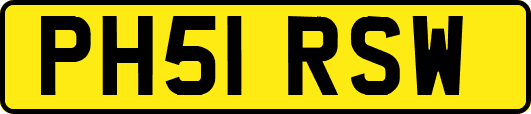 PH51 RSW